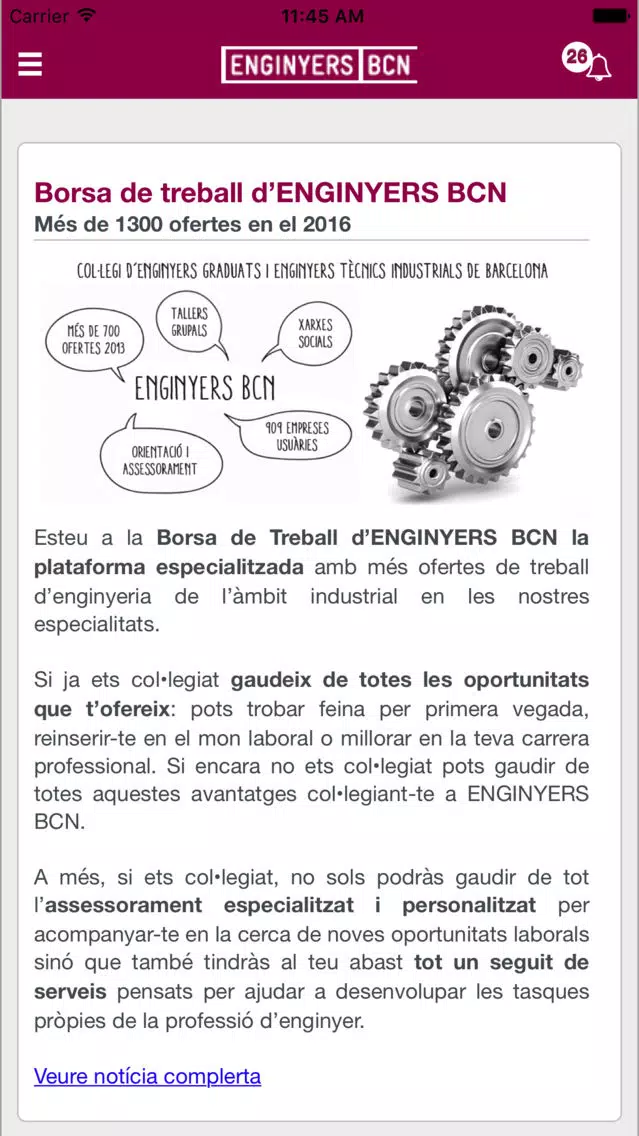 Carrier 11:45 AM

ENGINYERS BCN

26

Borsa de treball d'ENGINYERS BCN
Més de 1300 ofertes en el 2016

COL·LEGI D'ENGINYERS GRADUATS I ENGINYERS TÈCNICS INDUSTRIALS DE BARCELONA

MÉS DE 700 OFERTES 2013

TALLERS GRUPALS

XARXES SOCIALS

ENGINYERS BCN

909 EMPRESES USUÀRIES

ORIENTACIÓ I ASSESSORAMENT

Esteu a la Borsa de Treball d'ENGINYERS BCN la plataforma especialitzada amb més ofertes de treball d'enginyeria de l'àmbit industrial en les nostres especialitats.

Si ja ets col·legiat gaudeix de totes les oportunitats que t'ofereix: pots trobar feina per primera vegada, reinserir-te en el mon laboral o millorar en la teva carrera professional. Si encara no ets col·legiat pots gaudir de totes aquestes avantatges col·legiant-te a ENGINYERS BCN.

A més, si ets col·legiat, no sols podràs gaudir de tot l'assessorament especialitzat i personalitzat per acompanyar-te en la cerca de noves oportunitats laborals sinó que també tindràs al teu abast tot un seguit de serveis pensats per ajudar a desenvolupar les tasques pròpies de la professió d'enginyer.

Veure notícia complerta